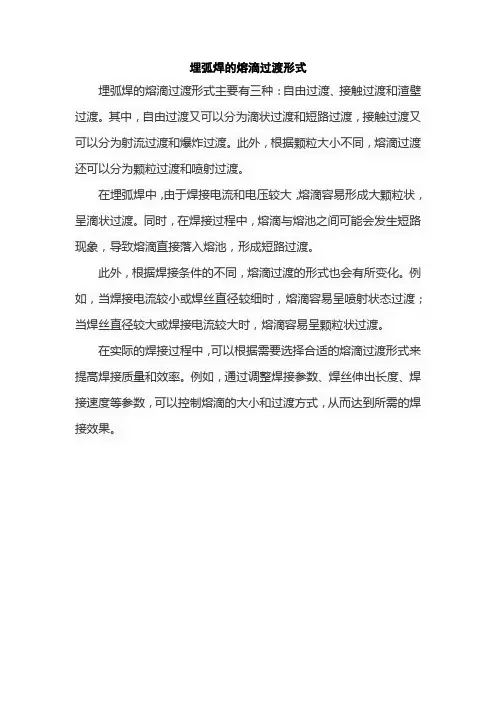 埋弧焊的熔滴过渡形式

埋弧焊的熔滴过渡形式主要有三种：自由过渡、接触过渡和渣壁过渡。其中，自由过渡又可以分为滴状过渡和短路过渡，接触过渡又可以分为射流过渡和爆炸过渡。此外，根据颗粒大小不同，熔滴过渡还可以分为颗粒过渡和喷射过渡。

在埋弧焊中，由于焊接电流和电压较大，熔滴容易形成大颗粒状，呈滴状过渡。同时，在焊接过程中，熔滴与熔池之间可能会发生短路现象，导致熔滴直接落入熔池，形成短路过渡。

此外，根据焊接条件的不同，熔滴过渡的形式也会有所变化。例如，当焊接电流较小或焊丝直径较细时，熔滴容易呈喷射状态过渡；当焊丝直径较大或焊接电流较大时，熔滴容易呈颗粒状过渡。

在实际的焊接过程中，可以根据需要选择合适的熔滴过渡形式来提高焊接质量和效率。例如，通过调整焊接参数、焊丝伸出长度、焊接速度等参数，可以控制熔滴的大小和过渡方式，从而达到所需的焊接效果。